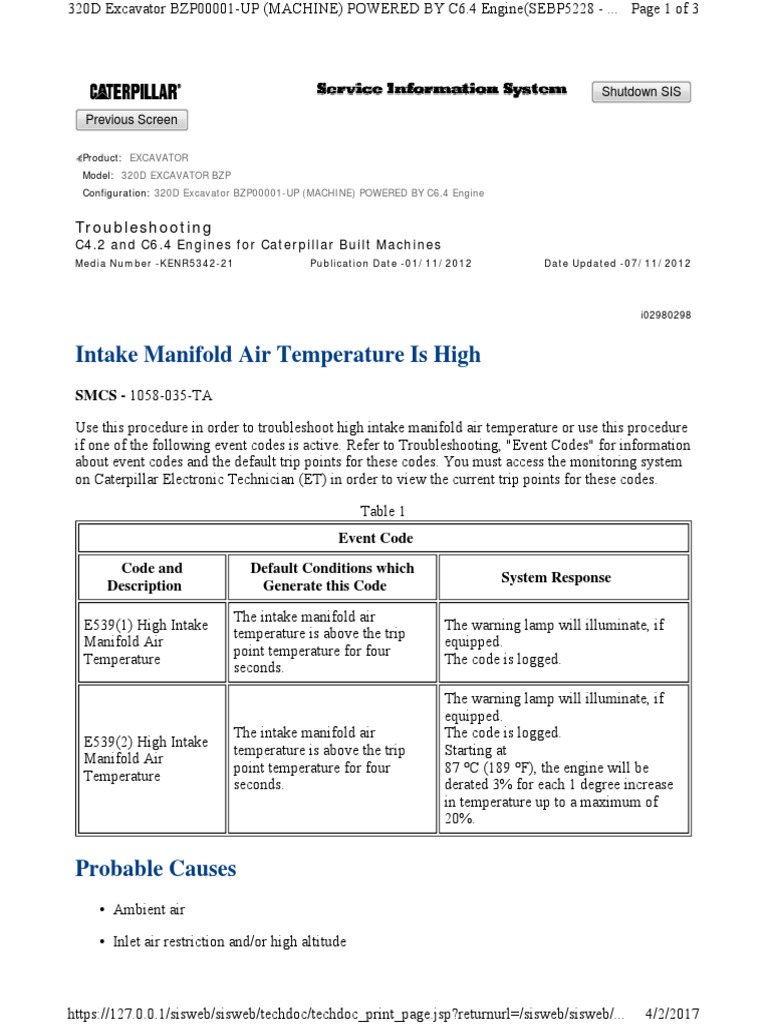 320D Excavator BZP00001-UP (MACHINE) POWERED BY C6.4 Engine(SEBP5228 - ... Page 1 of 3

CATERPILLAR®

Service Information System

Shutdown SIS

Previous Screen

Product: EXCAVATOR
Model: 320D EXCAVATOR BZP
Configuration: 320D Excavator BZP00001-UP (MACHINE) POWERED BY C6.4 Engine

Troubleshooting
C4.2 and C6.4 Engines for Caterpillar Built Machines
Media Number -KENR5342-21 Publication Date -01/11/2012 Date Updated -07/11/2012

i02980298

Intake Manifold Air Temperature Is High

SMCS - 1058-035-TA

Use this procedure in order to troubleshoot high intake manifold air temperature or use this procedure if one of the following event codes is active. Refer to Troubleshooting, "Event Codes" for information about event codes and the default trip points for these codes. You must access the monitoring system on Caterpillar Electronic Technician (ET) in order to view the current trip points for these codes.

Table 1

| Event Code | | |
|---|---|---|
| Code and Description | Default Conditions which Generate this Code | System Response |
| E539(1) High Intake Manifold Air Temperature | The intake manifold air temperature is above the trip point temperature for four seconds. | The warning lamp will illuminate, if equipped. The code is logged. |
| E539(2) High Intake Manifold Air Temperature | The intake manifold air temperature is above the trip point temperature for four seconds. | The warning lamp will illuminate, if equipped. The code is logged. Starting at 87 °C (189 °F), the engine will be derated 3% for each 1 degree increase in temperature up to a maximum of 20%. |

Probable Causes

• Ambient air

• Inlet air restriction and/or high altitude

https://127.0.0.1/sisweb/sisweb/techdoc/techdoc_print_page.jsp?returnurl=/sisweb/sisweb/... 4/2/2017